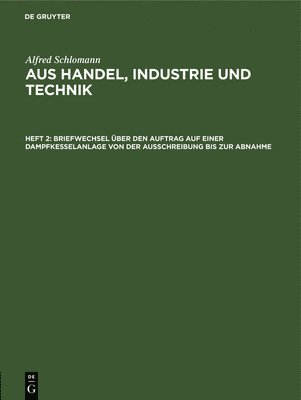 DE GRUYTER

Alfred Schlomann

AUS HANDEL, INDUSTRIE UND TECHNIK

HEFT 2: BRIEFWECHSEL ÜBER DEN AUFTRAG AUF EINER DAMPFKESSELANLAGE VON DER AUSSCHREIBUNG BIS ZUR ABNAHME

DE
G